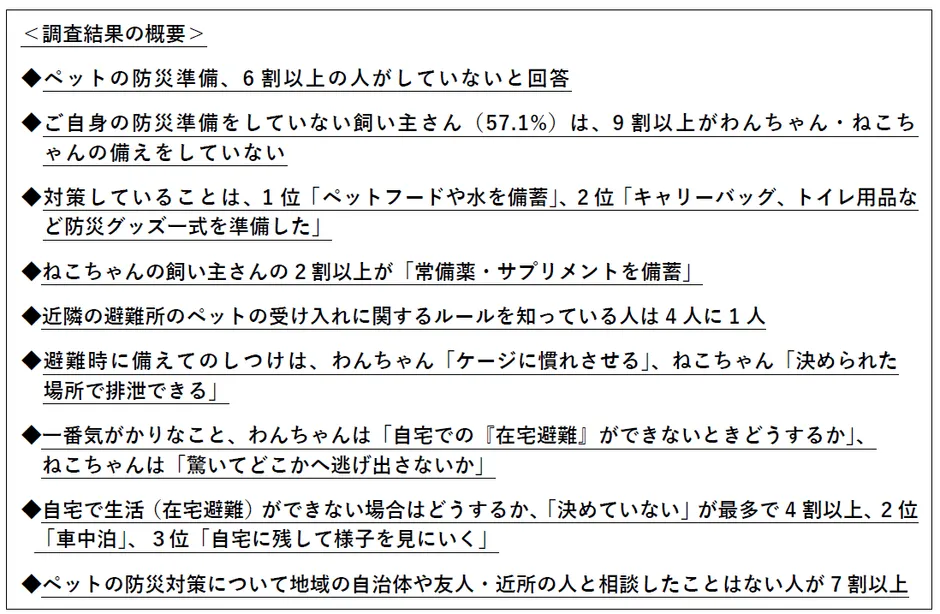 ＜調査結果の概要＞

◆ペットの防災準備、６割以上の人がしていないと回答

◆ご自身の防災準備をしていない飼い主さん（57.1%）は、９割以上がわんちゃん・ねこちゃんの備えをしていない

◆対策していることは、１位「ペットフードや水を備蓄」、２位「キャリーバッグ、トイレ用品など防災グッズ一式を準備した」

◆ねこちゃんの飼い主さんの２割以上が「常備薬・サプリメントを備蓄」

◆近隣の避難所のペットの受け入れに関するルールを知っている人は４人に１人

◆避難時に備えてのしつけは、わんちゃん「ケージに慣れさせる」、ねこちゃん「決められた場所で排泄できる」

◆一番気がかりなこと、わんちゃんは「自宅での『在宅避難』ができないときどうするか」、ねこちゃんは「驚いてどこかへ逃げ出さないか」

◆自宅で生活（在宅避難）ができない場合はどうするか、「決めていない」が最多で４割以上、２位「車中泊」、３位「自宅に残して様子を見にいく」

◆ペットの防災対策について地域の自治体や友人・近所の人と相談したことはない人が７割以上